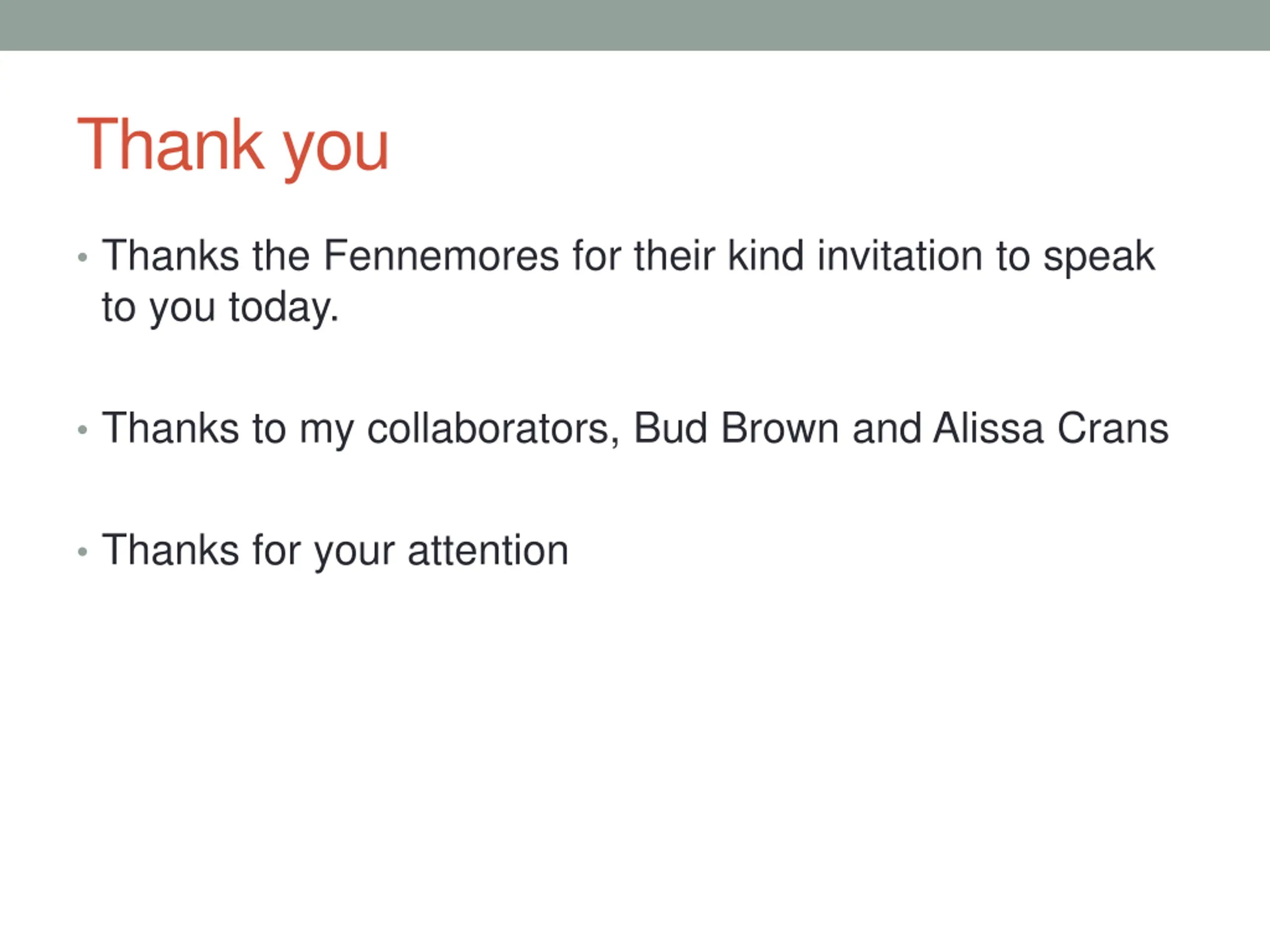 Thank you

• Thanks the Fennemores for their kind invitation to speak to you today.

• Thanks to my collaborators, Bud Brown and Alissa Crans

• Thanks for your attention